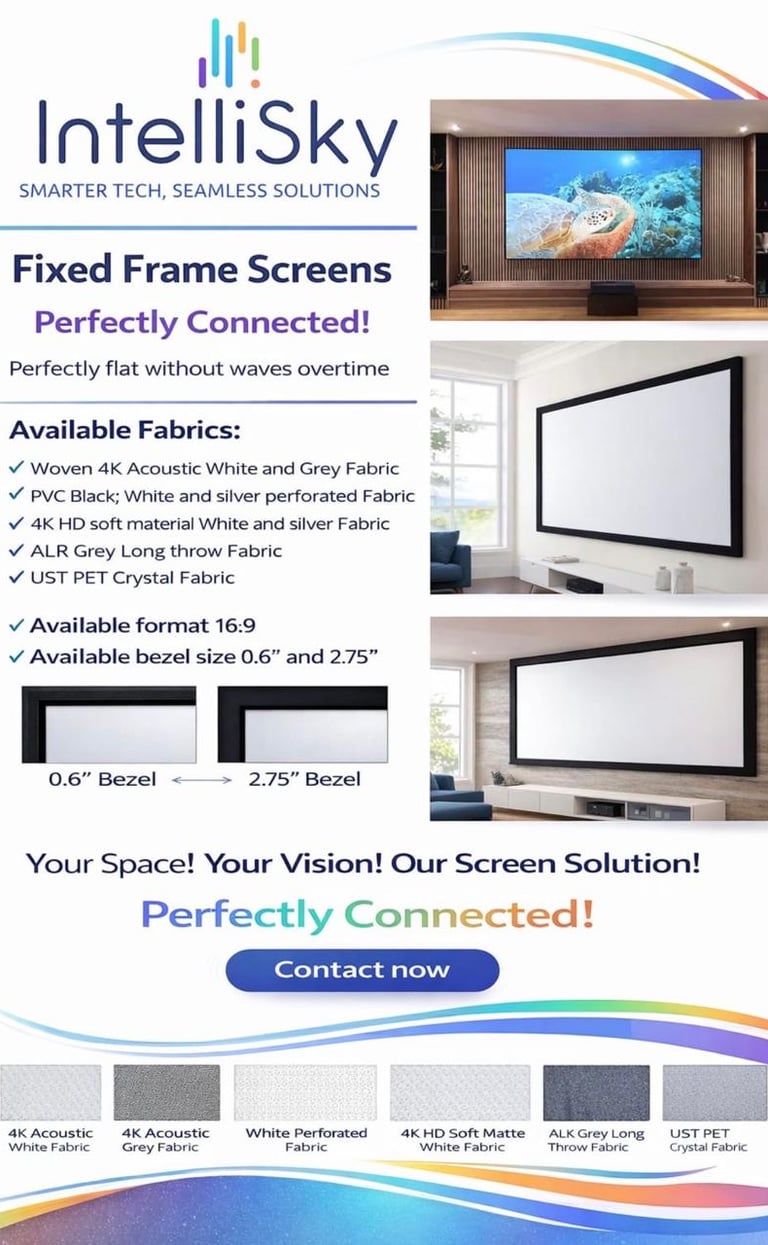 IntelliSky
SMARTER TECH, SEAMLESS SOLUTIONS

Fixed Frame Screens

Perfectly Connected!

Perfectly flat without waves overtime

Available Fabrics:

✓ Woven 4K Acoustic White and Grey Fabric
✓ PVC Black; White and silver perforated Fabric
✓ 4K HD soft material White and silver Fabric
✓ ALR Grey Long throw Fabric
✓ UST PET Crystal Fabric

✓ Available format 16:9
✓ Available bezel size 0.6" and 2.75"

0.6" Bezel ⟷ 2.75" Bezel

Your Space! Your Vision! Our Screen Solution!

Perfectly Connected!

Contact now

4K Acoustic
White Fabric

4K Acoustic
Grey Fabric

White Perforated
Fabric

4K HD Soft Matte
White Fabric

ALK Grey Long
Throw Fabric

UST PET
Crystal Fabric